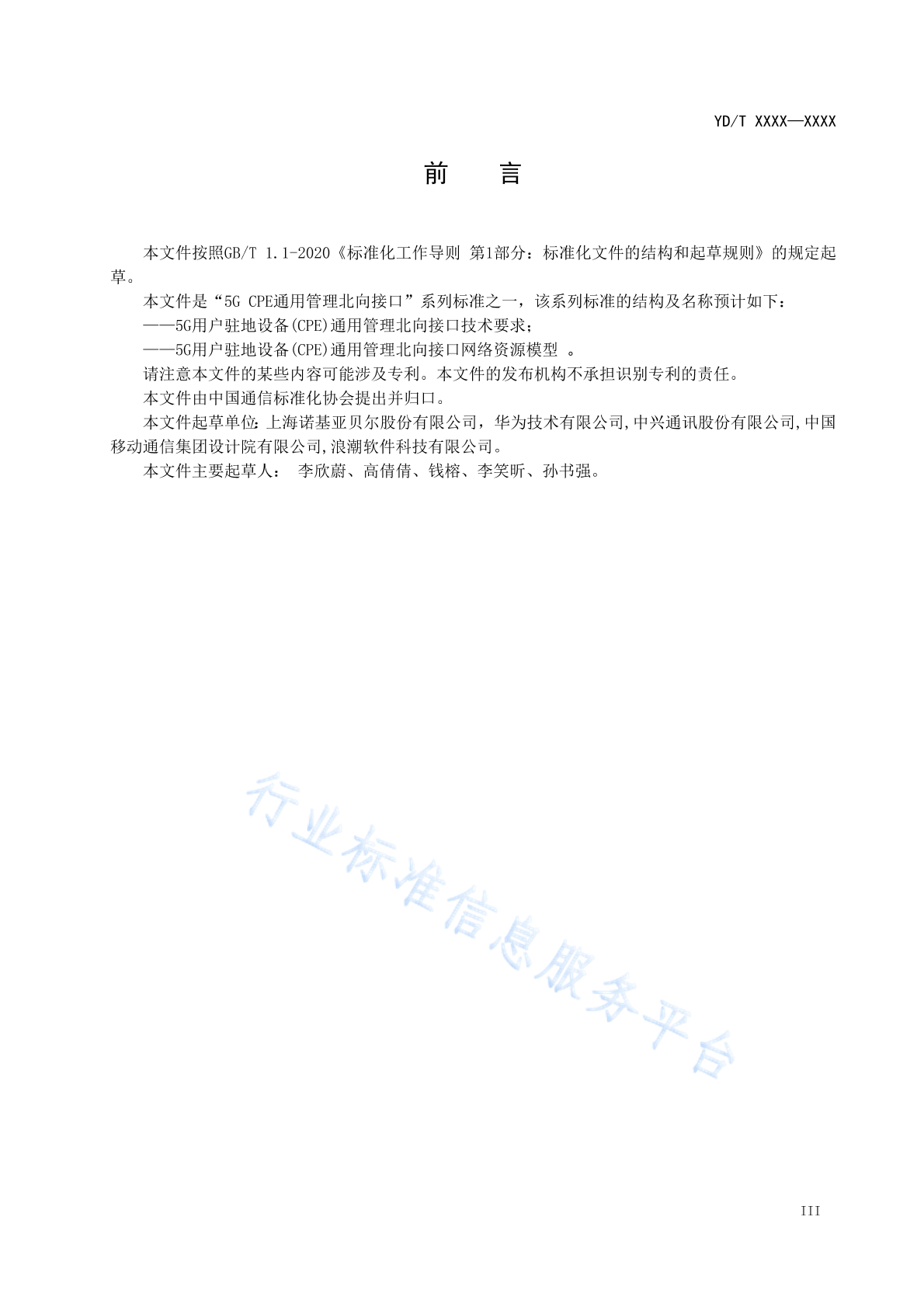 YD/T XXXX—XXXX

前　言

本文件按照GB/T 1.1-2020《标准化工作导则 第1部分：标准化文件的结构和起草规则》的规定起草。

本文件是“5G CPE通用管理北向接口”系列标准之一，该系列标准的结构及名称预计如下：

——5G用户驻地设备(CPE)通用管理北向接口技术要求；

——5G用户驻地设备(CPE)通用管理北向接口网络资源模型 。

请注意本文件的某些内容可能涉及专利。本文件的发布机构不承担识别专利的责任。

本文件由中国通信标准化协会提出并归口。

本文件起草单位：上海诺基亚贝尔股份有限公司，华为技术有限公司,中兴通讯股份有限公司,中国移动通信集团设计院有限公司,浪潮软件科技有限公司。

本文件主要起草人： 李欣蔚、高倩倩、钱榕、李笑昕、孙书强。

行业标准信息服务平台

III